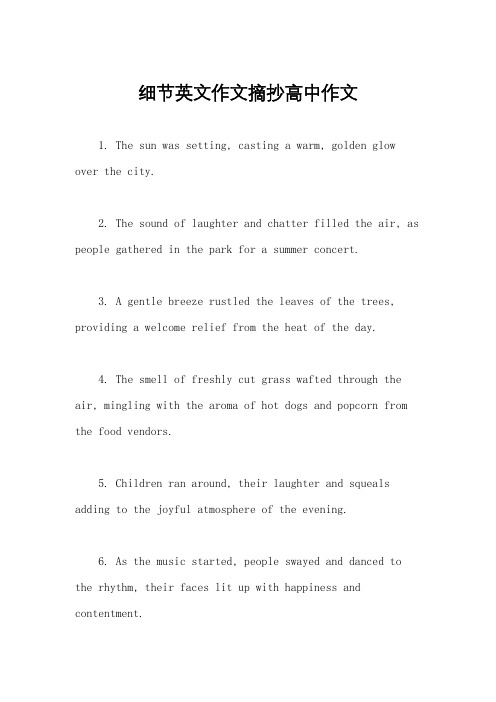 细节英文作文摘抄高中作文

1. The sun was setting, casting a warm, golden glow over the city.

2. The sound of laughter and chatter filled the air, as people gathered in the park for a summer concert.

3. A gentle breeze rustled the leaves of the trees, providing a welcome relief from the heat of the day.

4. The smell of freshly cut grass wafted through the air, mingling with the aroma of hot dogs and popcorn from the food vendors.

5. Children ran around, their laughter and squeals adding to the joyful atmosphere of the evening.

6. As the music started, people swayed and danced to the rhythm, their faces lit up with happiness and contentment.